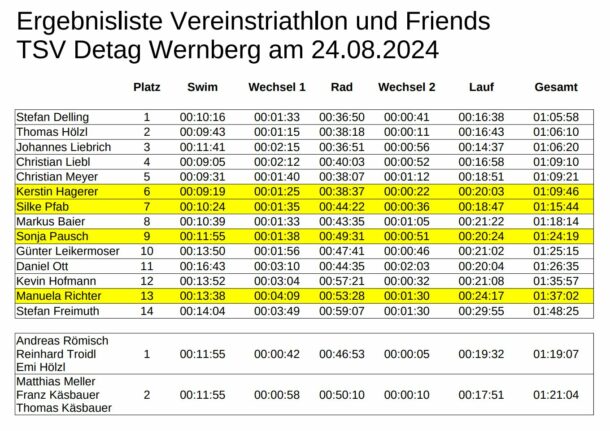 Ergebnisliste Vereinstriathlon und Friends
TSV Detag Wernberg am 24.08.2024

| | Platz | Swim | Wechsel 1 | Rad | Wechsel 2 | Lauf | Gesamt |
|---|---|---|---|---|---|---|---|
| Stefan Delling | 1 | 00:10:16 | 00:01:33 | 00:36:50 | 00:00:41 | 00:16:38 | 01:05:58 |
| Thomas Hölzl | 2 | 00:09:43 | 00:01:15 | 00:38:18 | 00:00:11 | 00:16:43 | 01:06:10 |
| Johannes Liebrich | 3 | 00:11:41 | 00:02:15 | 00:36:51 | 00:00:56 | 00:14:37 | 01:06:20 |
| Christian Liebl | 4 | 00:09:05 | 00:02:12 | 00:40:03 | 00:00:52 | 00:16:58 | 01:09:10 |
| Christian Meyer | 5 | 00:09:31 | 00:01:40 | 00:38:07 | 00:01:12 | 00:18:51 | 01:09:21 |
| Kerstin Hagerer | 6 | 00:09:19 | 00:01:25 | 00:38:37 | 00:00:22 | 00:20:03 | 01:09:46 |
| Silke Pfab | 7 | 00:10:24 | 00:01:35 | 00:44:22 | 00:00:36 | 00:18:47 | 01:15:44 |
| Markus Baier | 8 | 00:10:39 | 00:01:33 | 00:43:35 | 00:01:05 | 00:21:22 | 01:18:14 |
| Sonja Pausch | 9 | 00:11:55 | 00:01:38 | 00:49:31 | 00:00:51 | 00:20:24 | 01:24:19 |
| Günter Leikermoser | 10 | 00:13:50 | 00:01:56 | 00:47:41 | 00:00:46 | 00:21:02 | 01:25:15 |
| Daniel Ott | 11 | 00:16:43 | 00:03:10 | 00:44:35 | 00:02:03 | 00:20:04 | 01:26:35 |
| Kevin Hofmann | 12 | 00:13:52 | 00:03:04 | 00:57:21 | 00:00:32 | 00:21:08 | 01:35:57 |
| Manuela Richter | 13 | 00:13:38 | 00:04:09 | 00:53:28 | 00:01:30 | 00:24:17 | 01:37:02 |
| Stefan Freimuth | 14 | 00:14:04 | 00:03:49 | 00:59:07 | 00:01:30 | 00:29:55 | 01:48:25 |

| | | | | | | | |
|---|---|---|---|---|---|---|---|
| Andreas Römisch Reinhard Troidl Emi Hölzl | 1 | 00:11:55 | 00:00:42 | 00:46:53 | 00:00:05 | 00:19:32 | 01:19:07 |
| Matthias Meller Franz Käsbauer Thomas Käsbauer | 2 | 00:11:55 | 00:00:58 | 00:50:10 | 00:00:10 | 00:17:51 | 01:21:04 |